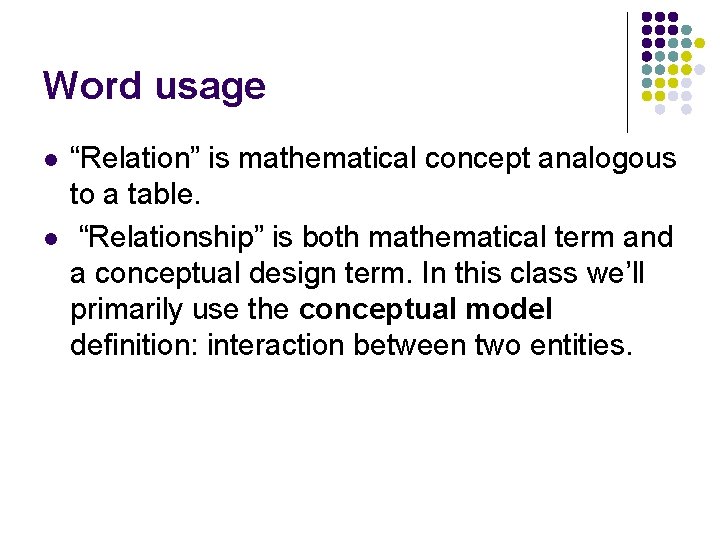 Word usage

• "Relation" is mathematical concept analogous to a table.
• "Relationship" is both mathematical term and a conceptual design term. In this class we'll primarily use the conceptual model definition: interaction between two entities.